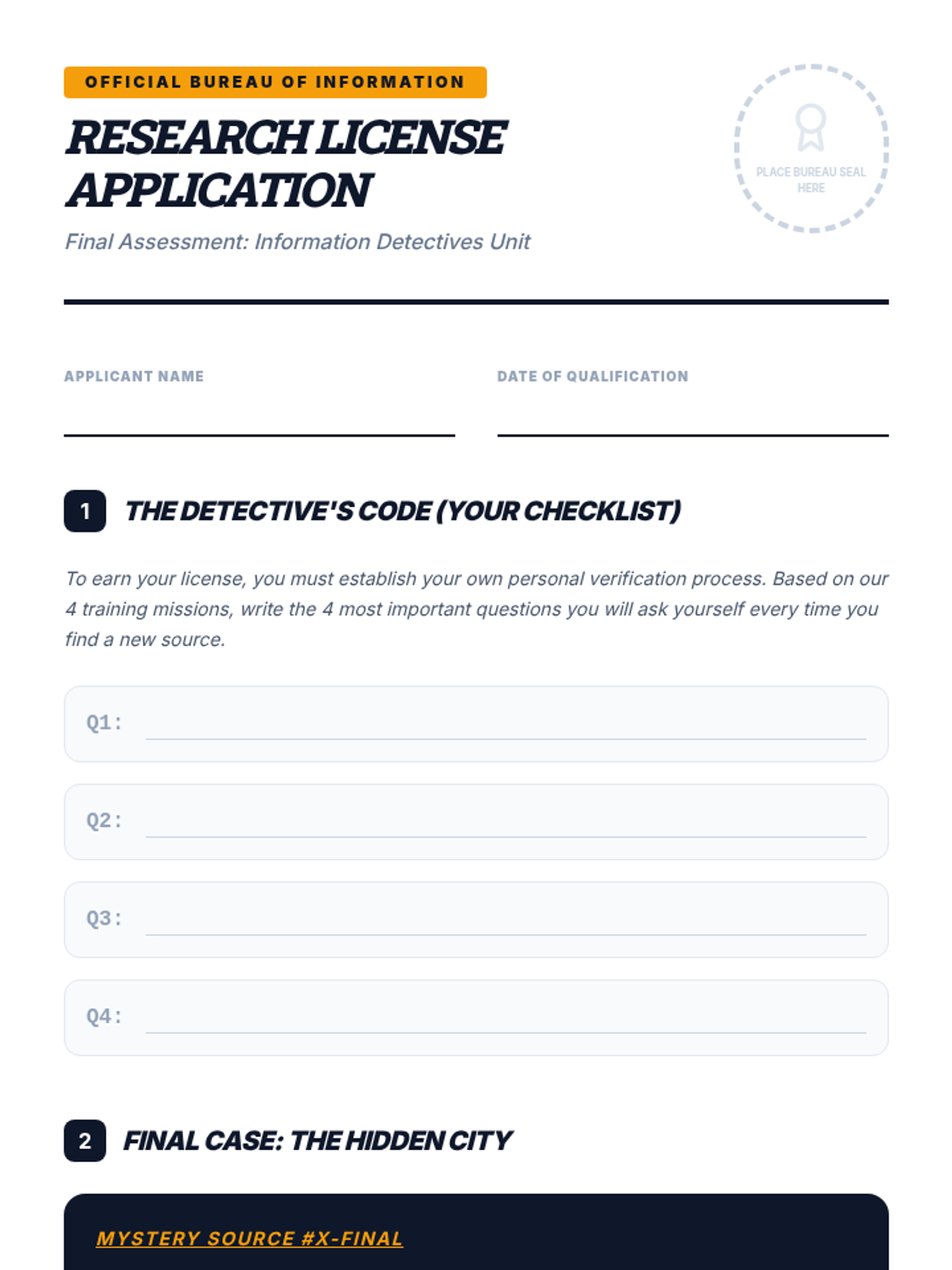 OFFICIAL BUREAU OF INFORMATION

RESEARCH LICENSE APPLICATION

Final Assessment: Information Detectives Unit

PLACE BUREAU SEAL HERE

APPLICANT NAME

DATE OF QUALIFICATION

1 THE DETECTIVE'S CODE (YOUR CHECKLIST)

To earn your license, you must establish your own personal verification process. Based on our 4 training missions, write the 4 most important questions you will ask yourself every time you find a new source.

Q1:

Q2:

Q3:

Q4:

2 FINAL CASE: THE HIDDEN CITY

MYSTERY SOURCE #X-FINAL